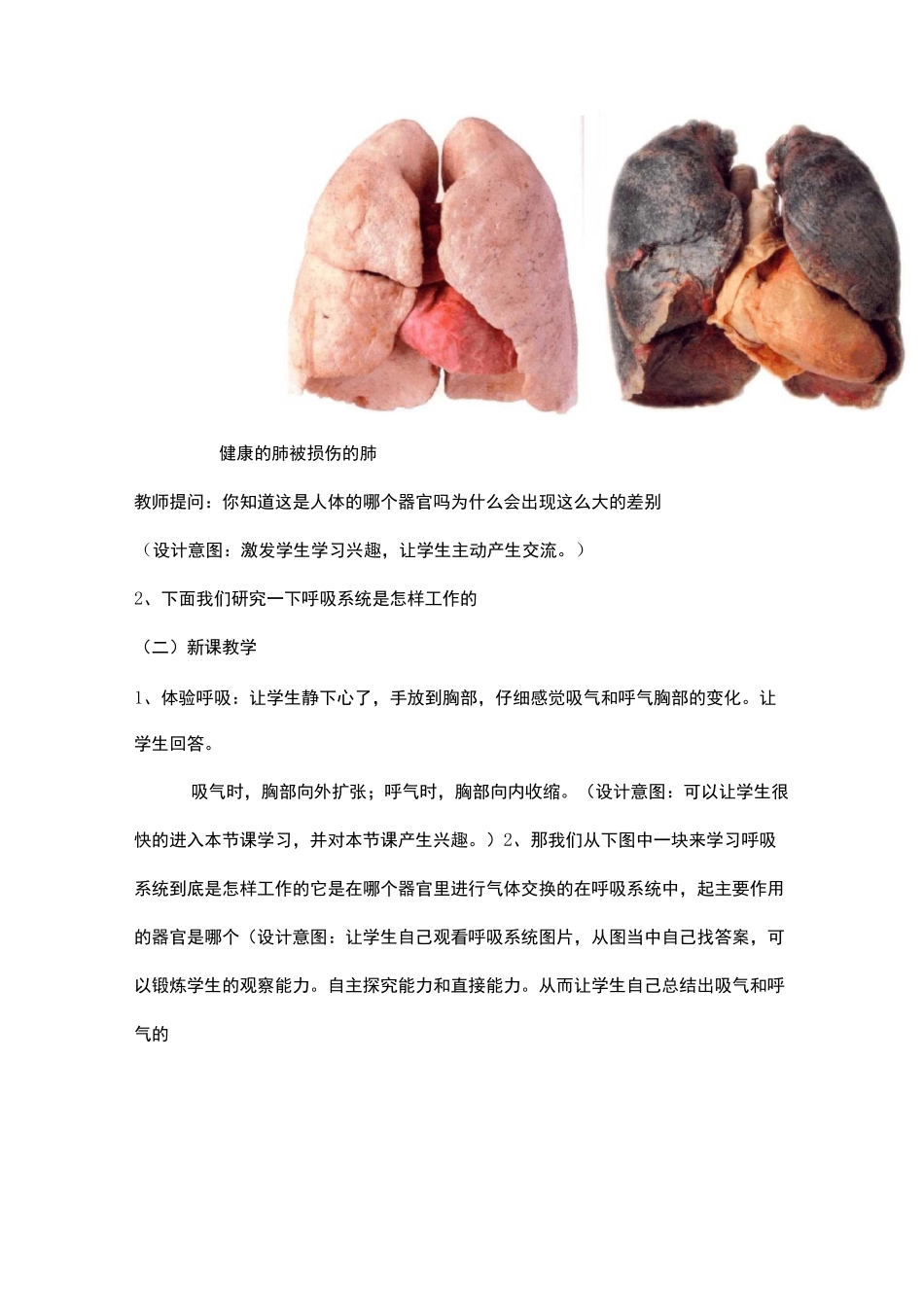 健康的肺被损伤的肺

教师提问：你知道这是人体的哪个器官吗为什么会出现这么大的差别

（设计意图：激发学生学习兴趣，让学生主动产生交流。）

2、下面我们研究一下呼吸系统是怎样工作的

（二）新课教学

1、体验呼吸：让学生静下心了，手放到胸部，仔细感觉吸气和呼气胸部的变化。让学生回答。

吸气时，胸部向外扩张；呼气时，胸部向内收缩。（设计意图：可以让学生很快的进入本节课学习，并对本节课产生兴趣。）2、那我们从下图中一块来学习呼吸系统到底是怎样工作的它是在哪个器官里进行气体交换的在呼吸系统中，起主要作用的器官是哪个（设计意图：让学生自己观看呼吸系统图片，从图当中自己找答案，可以锻炼学生的观察能力。自主探究能力和直接能力。从而让学生自己总结出吸气和呼气的